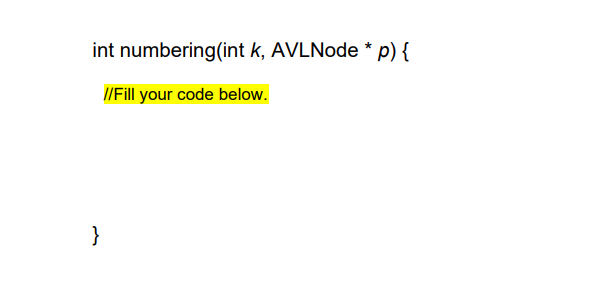 int numbering(int k, AVLNode * p) {

//Fill your code below.

}